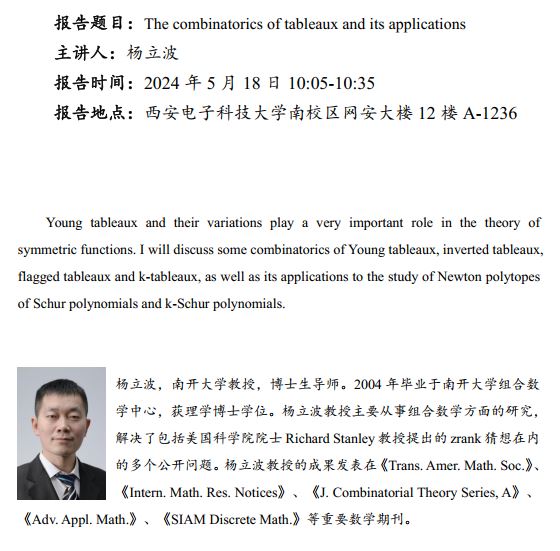 报告题目：The combinatorics of tableaux and its applications
主讲人：杨立波
报告时间：2024 年 5 月 18 日 10:05-10:35
报告地点：西安电子科技大学南校区网安大楼 12 楼 A-1236

Young tableaux and their variations play a very important role in the theory of symmetric functions. I will discuss some combinatorics of Young tableaux, inverted tableaux, flagged tableaux and k-tableaux, as well as its applications to the study of Newton polytopes of Schur polynomials and k-Schur polynomials.

杨立波，南开大学教授，博士生导师。2004 年毕业于南开大学组合数学中心，获理学博士学位。杨立波教授主要从事组合数学方面的研究，解决了包括美国科学院院士 Richard Stanley 教授提出的 zrank 猜想在内的多个公开问题。杨立波教授的成果发表在《Trans. Amer. Math. Soc.》、《Intern. Math. Res. Notices》、《J. Combinatorial Theory Series, A》、《Adv. Appl. Math.》、《SIAM Discrete Math.》等重要数学期刊。